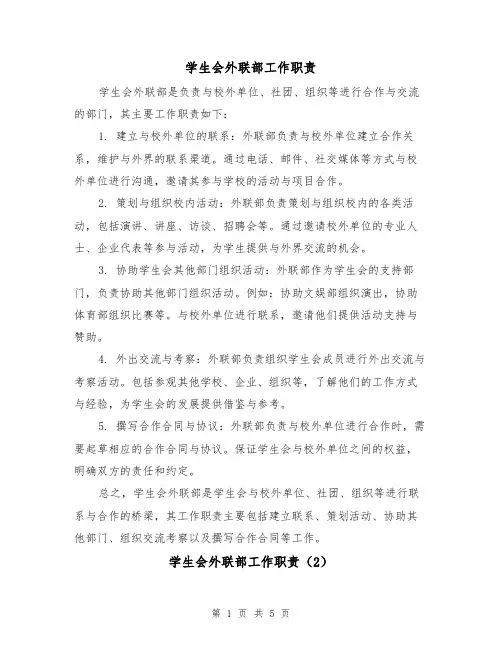 学生会外联部工作职责

学生会外联部是负责与校外单位、社团、组织等进行合作与交流的部门，其主要工作职责如下：

1. 建立与校外单位的联系：外联部负责与校外单位建立合作关系，维护与外界的联系渠道。通过电话、邮件、社交媒体等方式与校外单位进行沟通，邀请其参与学校的活动与项目合作。

2. 策划与组织校内活动：外联部负责策划与组织校内的各类活动，包括演讲、讲座、访谈、招聘会等。通过邀请校外单位的专业人士、企业代表等参与活动，为学生提供与外界交流的机会。

3. 协助学生会其他部门组织活动：外联部作为学生会的支持部门，负责协助其他部门组织活动。例如：协助文娱部组织演出，协助体育部组织比赛等。与校外单位进行联系，邀请他们提供活动支持与赞助。

4. 外出交流与考察：外联部负责组织学生会成员进行外出交流与考察活动。包括参观其他学校、企业、组织等，了解他们的工作方式与经验，为学生会的发展提供借鉴与参考。

5. 撰写合作合同与协议：外联部负责与校外单位进行合作时，需要起草相应的合作合同与协议。保证学生会与校外单位之间的权益，明确双方的责任和约定。

总之，学生会外联部是学生会与校外单位、社团、组织等进行联系与合作的桥梁，其工作职责主要包括建立联系、策划活动、协助其他部门、组织交流考察以及撰写合作合同等工作。

学生会外联部工作职责（2）

第 1 页 共 5 页